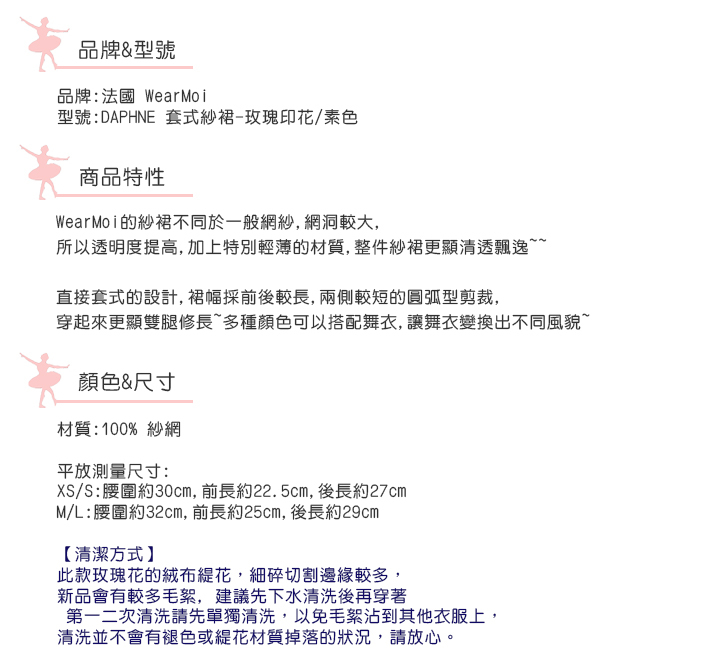 品牌&型號

品牌:法國 WearMoi
型號:DAPHNE 套式紗裙-玫瑰印花/素色

商品特性

WearMoi的紗裙不同於一般網紗,網洞較大,
所以透明度提高,加上特別輕薄的材質,整件紗裙更顯清透飄逸~~

直接套式的設計,裙幅採前後較長,兩側較短的圓弧型剪裁,
穿起來更顯雙腿修長~多種顏色可以搭配舞衣,讓舞衣變換出不同風貌~

顏色&尺寸

材質:100% 紗網

平放測量尺寸:
XS/S:腰圍約30cm,前長約22.5cm,後長約27cm
M/L:腰圍約32cm,前長約25cm,後長約29cm

【清潔方式】
此款玫瑰花的絨布緹花，細碎切割邊緣較多，
新品會有較多毛絮， 建議先下水清洗後再穿著
第一二次清洗請先單獨清洗，以免毛絮沾到其他衣服上，
清洗並不會有褪色或緹花材質掉落的狀況，請放心。